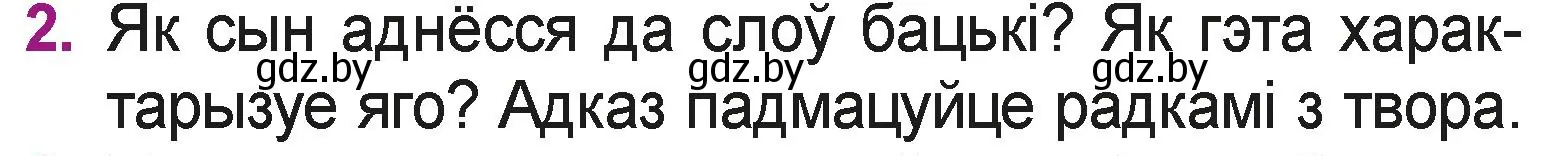 2. Як сын аднёсся да слоў бацькі? Як гэта характарызуе яго? Адказ падмацуйце радкамі з твора.

gdz.by gdz.by gdz.by